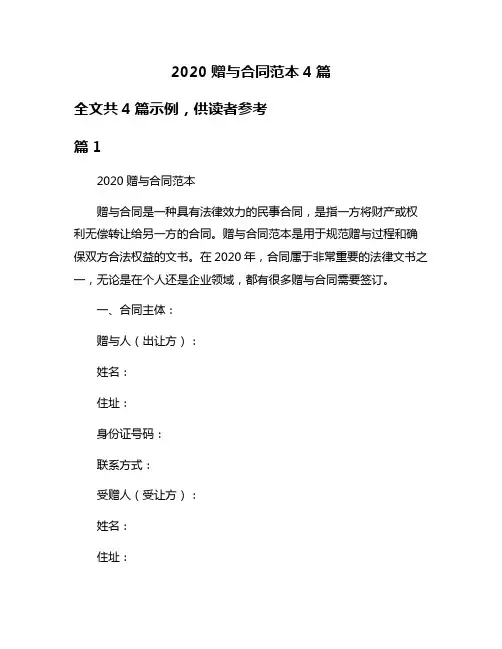 2020 赠与合同范本 4 篇

全文共 4 篇示例，供读者参考

篇 1

2020 赠与合同范本

赠与合同是一种具有法律效力的民事合同，是指一方将财产或权利无偿转让给另一方的合同。赠与合同范本是用于规范赠与过程和确保双方合法权益的文书。在 2020 年，合同属于非常重要的法律文书之一，无论是在个人还是企业领域，都有很多赠与合同需要签订。

一、合同主体：

赠与人（出让方）：

姓名：

住址：

身份证号码：

联系方式：

受赠人（受让方）：

姓名：

住址：